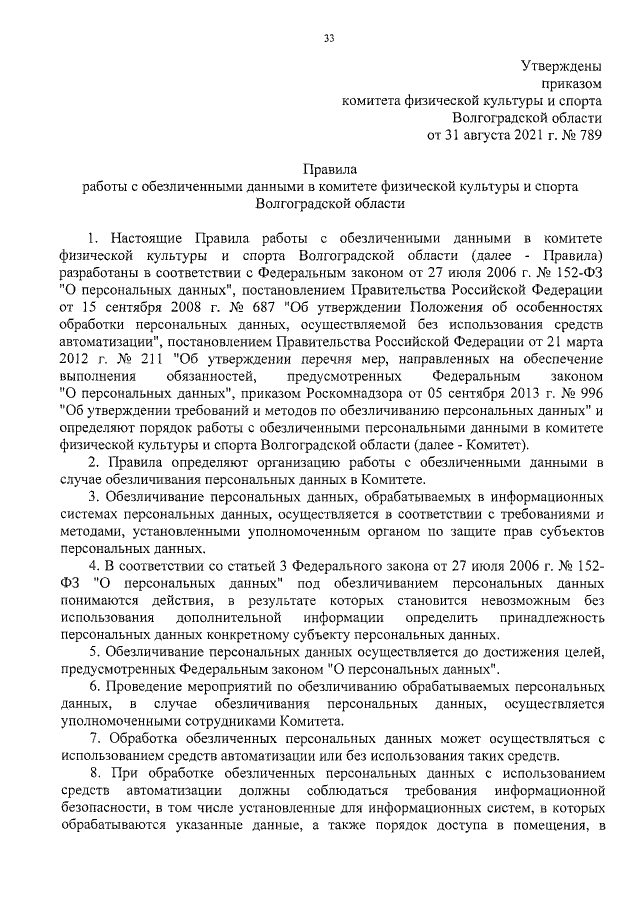 33

Утверждены
приказом
комитета физической культуры и спорта
Волгоградской области
от 31 августа 2021 г. № 789

Правила
работы с обезличенными данными в комитете физической культуры и спорта
Волгоградской области

1. Настоящие Правила работы с обезличенными данными в комитете физической культуры и спорта Волгоградской области (далее - Правила) разработаны в соответствии с Федеральным законом от 27 июля 2006 г. № 152-ФЗ "О персональных данных", постановлением Правительства Российской Федерации от 15 сентября 2008 г. № 687 "Об утверждении Положения об особенностях обработки персональных данных, осуществляемой без использования средств автоматизации", постановлением Правительства Российской Федерации от 21 марта 2012 г. № 211 "Об утверждении перечня мер, направленных на обеспечение выполнения обязанностей, предусмотренных Федеральным законом "О персональных данных", приказом Роскомнадзора от 05 сентября 2013 г. № 996 "Об утверждении требований и методов по обезличиванию персональных данных" и определяют порядок работы с обезличенными персональными данными в комитете физической культуры и спорта Волгоградской области (далее - Комитет).

2. Правила определяют организацию работы с обезличенными данными в случае обезличивания персональных данных в Комитете.

3. Обезличивание персональных данных, обрабатываемых в информационных системах персональных данных, осуществляется в соответствии с требованиями и методами, установленными уполномоченным органом по защите прав субъектов персональных данных.

4. В соответствии со статьей 3 Федерального закона от 27 июля 2006 г. № 152-ФЗ "О персональных данных" под обезличиванием персональных данных понимаются действия, в результате которых становится невозможным без использования дополнительной информации определить принадлежность персональных данных конкретному субъекту персональных данных.

5. Обезличивание персональных данных осуществляется до достижения целей, предусмотренных Федеральным законом "О персональных данных".

6. Проведение мероприятий по обезличиванию обрабатываемых персональных данных, в случае обезличивания персональных данных, осуществляется уполномоченными сотрудниками Комитета.

7. Обработка обезличенных персональных данных может осуществляться с использованием средств автоматизации или без использования таких средств.

8. При обработке обезличенных персональных данных с использованием средств автоматизации должны соблюдаться требования информационной безопасности, в том числе установленные для информационных систем, в которых обрабатываются указанные данные, а также порядок доступа в помещения, в